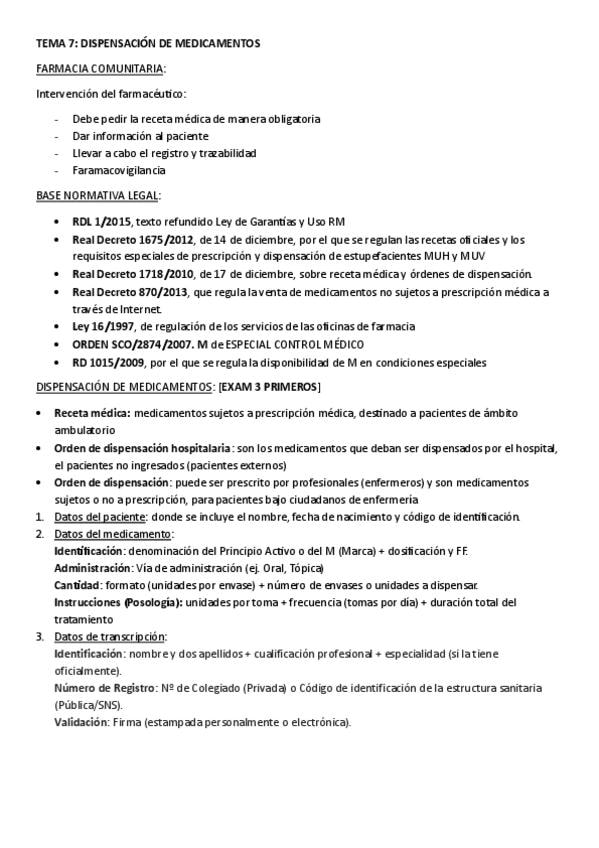 TEMA 7: DISPENSACIÓN DE MEDICAMENTOS

FARMACIA COMUNITARIA:

Intervención del farmacéutico:

- Debe pedir la receta médica de manera obligatoria
- Dar información al paciente
- Llevar a cabo el registro y trazabilidad
- Faramacovigilancia

BASE NORMATIVA LEGAL:

• RDL 1/2015, texto refundido Ley de Garantías y Uso RM
• Real Decreto 1675/2012, de 14 de diciembre, por el que se regulan las recetas oficiales y los requisitos especiales de prescripción y dispensación de estupefacientes MUH y MUV
• Real Decreto 1718/2010, de 17 de diciembre, sobre receta médica y órdenes de dispensación.
• Real Decreto 870/2013, que regula la venta de medicamentos no sujetos a prescripción médica a través de Internet.
• Ley 16/1997, de regulación de los servicios de las oficinas de farmacia
• ORDEN SCO/2874/2007. M de ESPECIAL CONTROL MÉDICO
• RD 1015/2009, por el que se regula la disponibilidad de M en condiciones especiales

DISPENSACIÓN DE MEDICAMENTOS: [EXAM 3 PRIMEROS]

• Receta médica: medicamentos sujetos a prescripción médica, destinado a pacientes de ámbito ambulatorio
• Orden de dispensación hospitalaria: son los medicamentos que deban ser dispensados por el hospital, el pacientes no ingresados (pacientes externos)
• Orden de dispensación: puede ser prescrito por profesionales (enfermeros) y son medicamentos sujetos o no a prescripción, para pacientes bajo ciudadanos de enfermería

1. Datos del paciente: donde se incluye el nombre, fecha de nacimiento y código de identificación.
2. Datos del medicamento:
Identificación: denominación del Principio Activo o del M (Marca) + dosificación y FF.
Administración: Vía de administración (ej. Oral, Tópica)
Cantidad: formato (unidades por envase) + número de envases o unidades a dispensar.
Instrucciones (Posología): unidades por toma + frecuencia (tomas por día) + duración total del tratamiento
3. Datos de transcripción:
Identificación: nombre y dos apellidos + cualificación profesional + especialidad (si la tiene oficialmente).
Número de Registro: Nº de Colegiado (Privada) o Código de identificación de la estructura sanitaria (Pública/SNS).
Validación: Firma (estampada personalmente o electrónica).